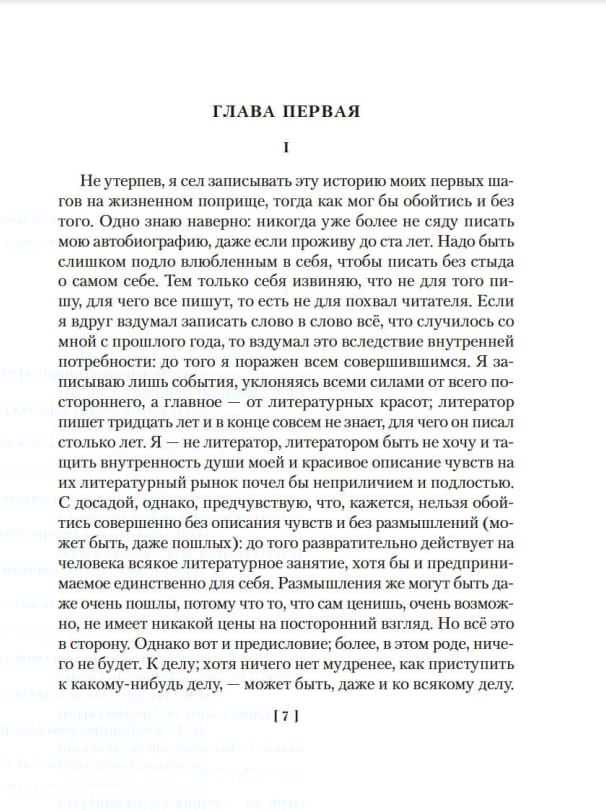 ГЛАВА ПЕРВАЯ

I

Не утерпев, я сел записывать эту историю моих первых шагов на жизненном поприще, тогда как мог бы обойтись и без того. Одно знаю наверно: никогда уже более не сяду писать мою автобиографию, даже если проживу до ста лет. Надо быть слишком подло влюбленным в себя, чтобы писать без стыда о самом себе. Тем только себя извиняю, что не для того пишу, для чего все пишут, то есть не для похвал читателя. Если я вдруг вздумал записать слово в слово всё, что случилось со мной с прошлого года, то вздумал это вследствие внутренней потребности: до того я поражен всем совершившимся. Я записываю лишь события, уклоняясь всеми силами от всего постороннего, а главное — от литературных красот; литератор пишет тридцать лет и в конце совсем не знает, для чего он писал столько лет. Я — не литератор, литератором быть не хочу и тащить внутренность души моей и красивое описание чувств на их литературный рынок почел бы неприличием и подлостью. С досадой, однако, предчувствую, что, кажется, нельзя обойтись совершенно без описания чувств и без размышлений (может быть, даже пошлых): до того развратительно действует на человека всякое литературное занятие, хотя бы и предпринимаемое единственно для себя. Размышления же могут быть даже очень пошлы, потому что то, что сам ценишь, очень возможно, не имеет никакой цены на посторонний взгляд. Но всё это в сторону. Однако вот и предисловие; более, в этом роде, ничего не будет. К делу; хотя ничего нет мудренее, как приступить к какому-нибудь делу, — может быть, даже и ко всякому делу.

[ 7 ]